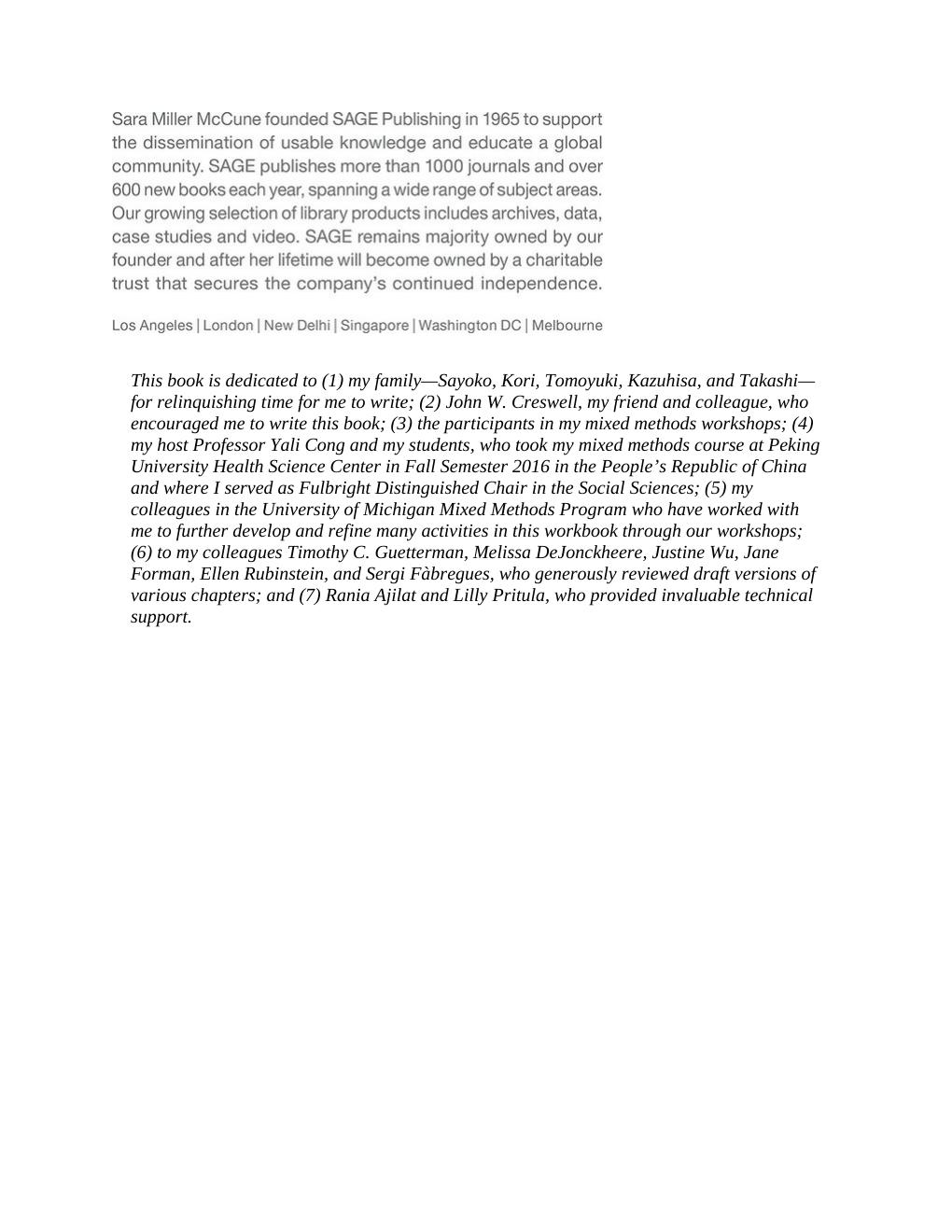 Sara Miller McCune founded SAGE Publishing in 1965 to support the dissemination of usable knowledge and educate a global community. SAGE publishes more than 1000 journals and over 600 new books each year, spanning a wide range of subject areas. Our growing selection of library products includes archives, data, case studies and video. SAGE remains majority owned by our founder and after her lifetime will become owned by a charitable trust that secures the company's continued independence.

Los Angeles | London | New Delhi | Singapore | Washington DC | Melbourne

This book is dedicated to (1) my family—Sayoko, Kori, Tomoyuki, Kazuhisa, and Takashi—for relinquishing time for me to write; (2) John W. Creswell, my friend and colleague, who encouraged me to write this book; (3) the participants in my mixed methods workshops; (4) my host Professor Yali Cong and my students, who took my mixed methods course at Peking University Health Science Center in Fall Semester 2016 in the People's Republic of China and where I served as Fulbright Distinguished Chair in the Social Sciences; (5) my colleagues in the University of Michigan Mixed Methods Program who have worked with me to further develop and refine many activities in this workbook through our workshops; (6) to my colleagues Timothy C. Guetterman, Melissa DeJonckheere, Justine Wu, Jane Forman, Ellen Rubinstein, and Sergi Fàbregues, who generously reviewed draft versions of various chapters; and (7) Rania Ajilat and Lilly Pritula, who provided invaluable technical support.